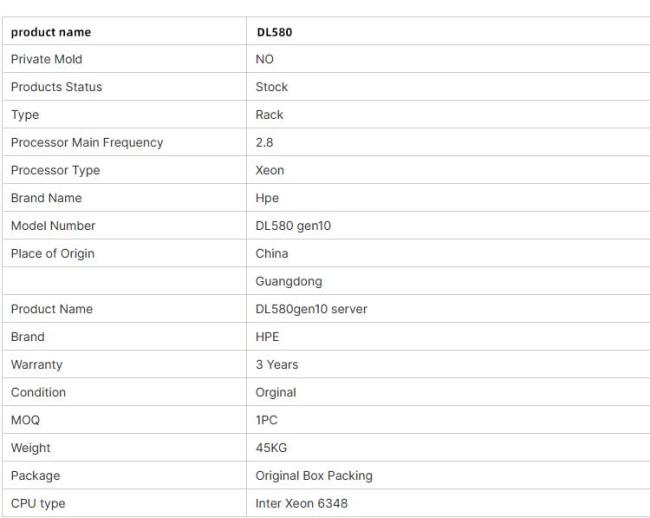 | product name | DL580 |
|---|---|
| Private Mold | NO |
| Products Status | Stock |
| Type | Rack |
| Processor Main Frequency | 2.8 |
| Processor Type | Xeon |
| Brand Name | Hpe |
| Model Number | DL580 gen10 |
| Place of Origin | China |
| | Guangdong |
| Product Name | DL580gen10 server |
| Brand | HPE |
| Warranty | 3 Years |
| Condition | Orginal |
| MOQ | 1PC |
| Weight | 45KG |
| Package | Original Box Packing |
| CPU type | Inter Xeon 6348 |